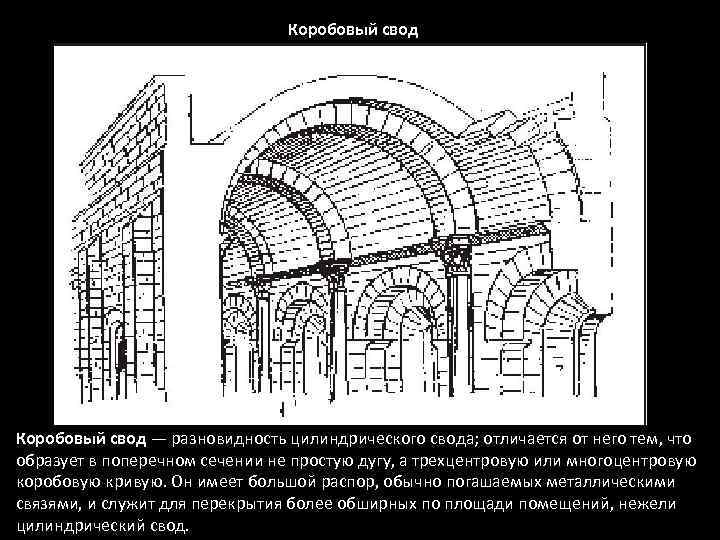 Коробовый свод

Коробовый свод — разновидность цилиндрического свода; отличается от него тем, что образует в поперечном сечении не простую дугу, а трехцентровую или многоцентровую коробовую кривую. Он имеет большой распор, обычно погашаемых металлическими связями, и служит для перекрытия более обширных по площади помещений, нежели цилиндрический свод.